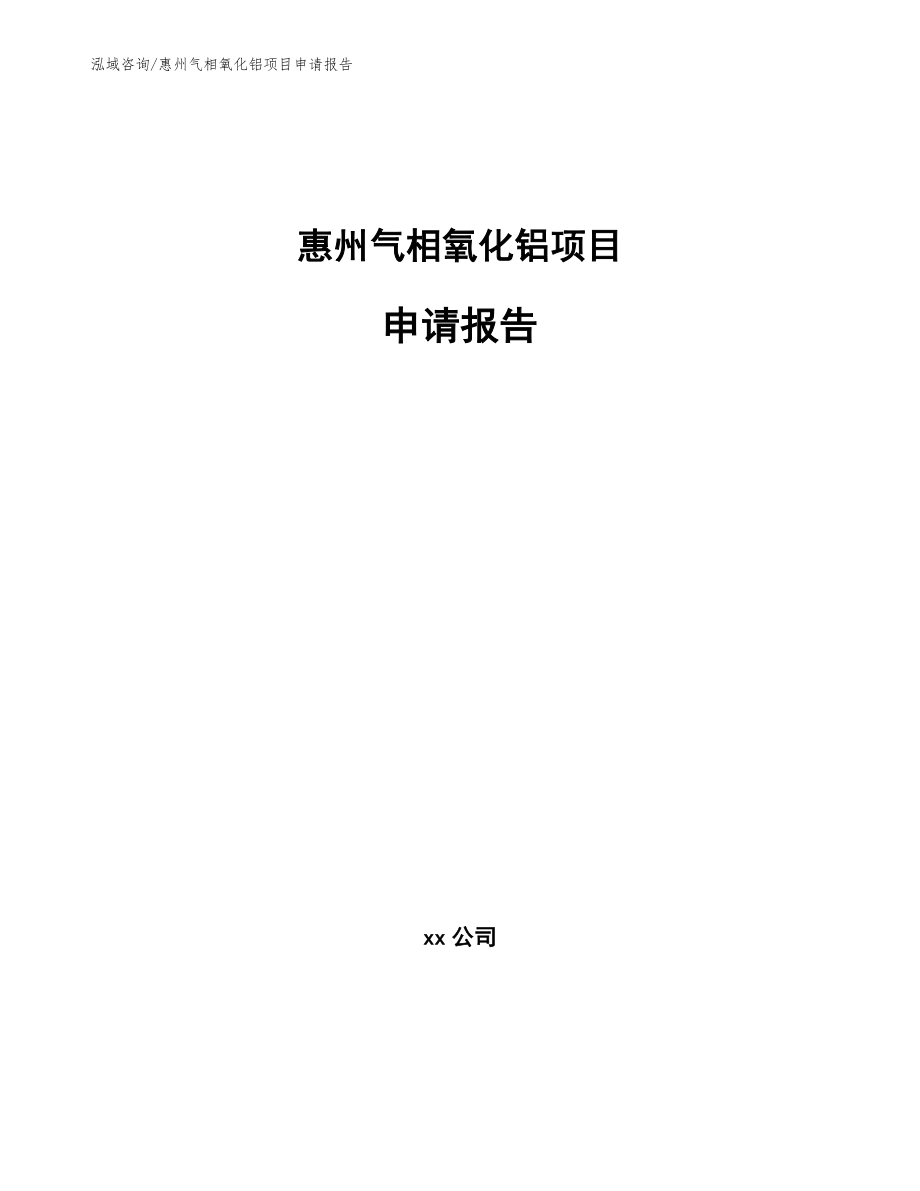 泓域咨询/惠州气相氧化铝项目申请报告

惠州气相氧化铝项目

申请报告

xx 公司